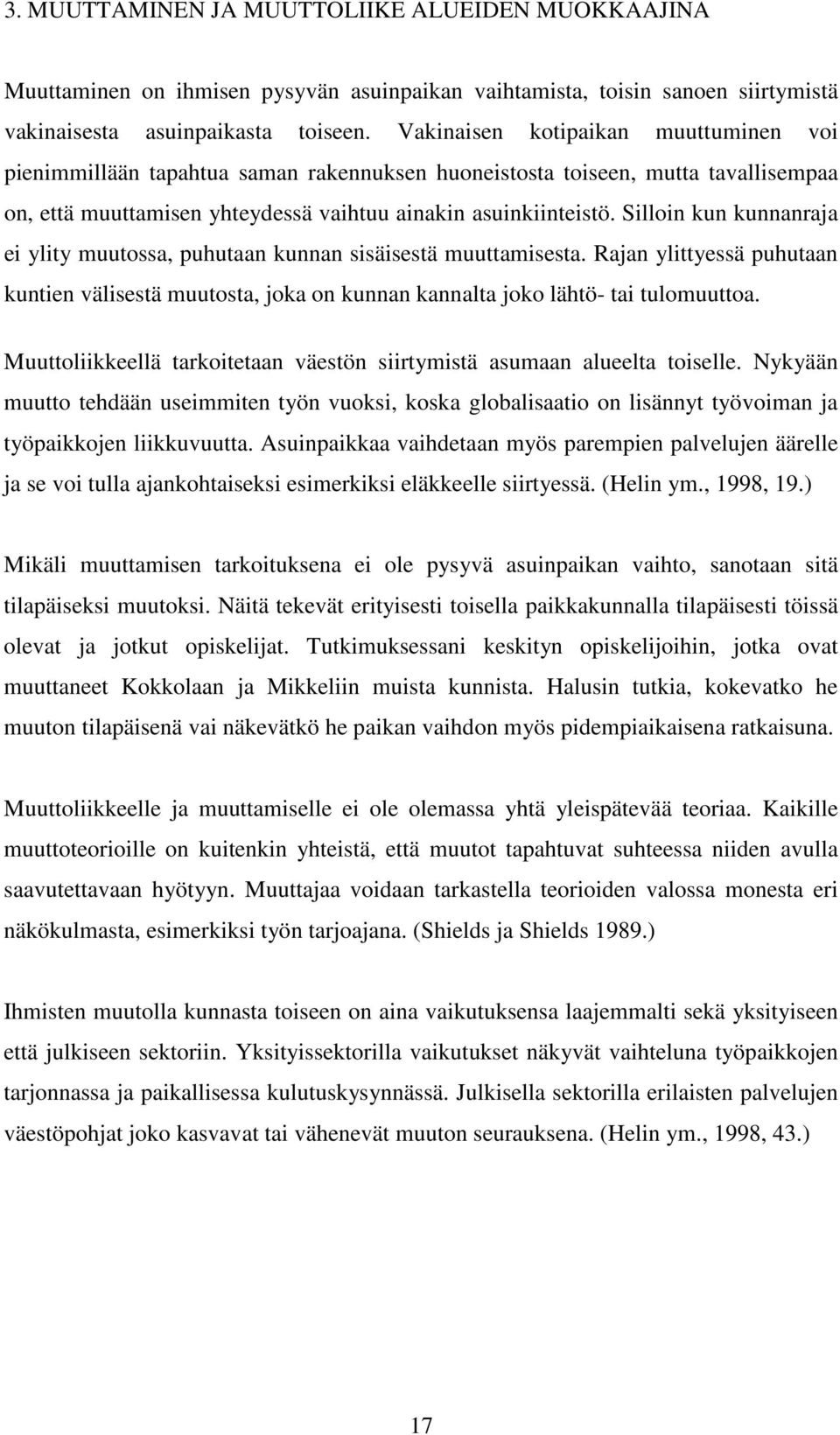 3. MUUTTAMINEN JA MUUTTOLIIKE ALUEIDEN MUOKKAAJINA

Muuttaminen on ihmisen pysyvän asuinpaikan vaihtamista, toisin sanoen siirtymistä vakinaisesta asuinpaikasta toiseen. Vakinaisen kotipaikan muuttuminen voi pienimmillään tapahtua saman rakennuksen huoneistosta toiseen, mutta tavallisempaa on, että muuttamisen yhteydessä vaihtuu ainakin asuinkiinteistö. Silloin kun kunnanraja ei ylity muutossa, puhutaan kunnan sisäisestä muuttamisesta. Rajan ylittyessä puhutaan kuntien välisestä muutosta, joka on kunnan kannalta joko lähtö- tai tulomuuttoa.

Muuttoliikkeellä tarkoitetaan väestön siirtymistä asumaan alueelta toiselle. Nykyään muutto tehdään useimmiten työn vuoksi, koska globalisaatio on lisännyt työvoiman ja työpaikkojen liikkuvuutta. Asuinpaikkaa vaihdetaan myös parempien palvelujen äärelle ja se voi tulla ajankohtaiseksi esimerkiksi eläkkeelle siirtyessä. (Helin ym., 1998, 19.)

Mikäli muuttamisen tarkoituksena ei ole pysyvä asuinpaikan vaihto, sanotaan sitä tilapäiseksi muutoksi. Näitä tekevät erityisesti toisella paikkakunnalla tilapäisesti töissä olevat ja jotkut opiskelijat. Tutkimuksessani keskityn opiskelijoihin, jotka ovat muuttaneet Kokkolaan ja Mikkeliin muista kunnista. Halusin tutkia, kokevatko he muuton tilapäisenä vai näkevätkö he paikan vaihdon myös pidempiaikaisena ratkaisuna.

Muuttoliikkeelle ja muuttamiselle ei ole olemassa yhtä yleispätevää teoriaa. Kaikille muuttoteorioille on kuitenkin yhteistä, että muutot tapahtuvat suhteessa niiden avulla saavutettavaan hyötyyn. Muuttajaa voidaan tarkastella teorioiden valossa monesta eri näkökulmasta, esimerkiksi työn tarjoajana. (Shields ja Shields 1989.)

Ihmisten muutolla kunnasta toiseen on aina vaikutuksensa laajemmalti sekä yksityiseen että julkiseen sektoriin. Yksityissektorilla vaikutukset näkyvät vaihteluna työpaikkojen tarjonnassa ja paikallisessa kulutuskysynnässä. Julkisella sektorilla erilaisten palvelujen väestöpohjat joko kasvavat tai vähenevät muuton seurauksena. (Helin ym., 1998, 43.)

17